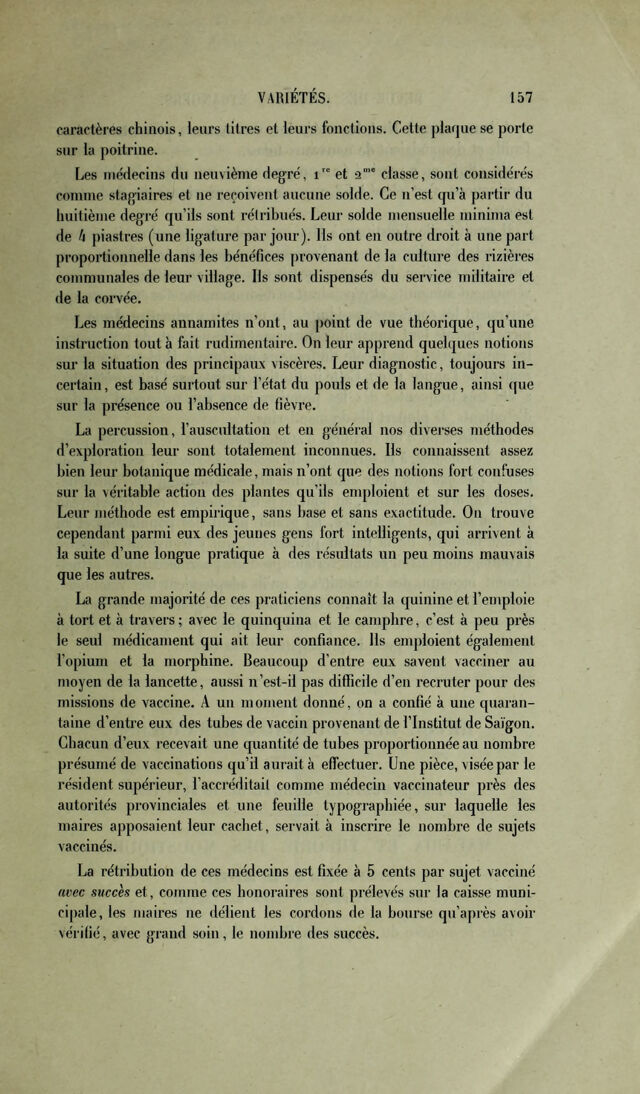 VARIÉTÉS. 157

caractères chinois, leurs titres et leurs fonctions. Cette plaque se porte sur la poitrine.

Les médecins du neuvième degré, 1$^{re}$ et 2$^{me}$ classe, sont considérés comme stagiaires et ne reçoivent aucune solde. Ce n'est qu'à partir du huitième degré qu'ils sont rétribués. Leur solde mensuelle minima est de 4 piastres (une ligature par jour). Ils ont en outre droit à une part proportionnelle dans les bénéfices provenant de la culture des rizières communales de leur village. Ils sont dispensés du service militaire et de la corvée.

Les médecins annamites n'ont, au point de vue théorique, qu'une instruction tout à fait rudimentaire. On leur apprend quelques notions sur la situation des principaux viscères. Leur diagnostic, toujours incertain, est basé surtout sur l'état du pouls et de la langue, ainsi que sur la présence ou l'absence de fièvre.

La percussion, l'auscultation et en général nos diverses méthodes d'exploration leur sont totalement inconnues. Ils connaissent assez bien leur botanique médicale, mais n'ont que des notions fort confuses sur la véritable action des plantes qu'ils emploient et sur les doses. Leur méthode est empirique, sans base et sans exactitude. On trouve cependant parmi eux des jeunes gens fort intelligents, qui arrivent à la suite d'une longue pratique à des résultats un peu moins mauvais que les autres.

La grande majorité de ces praticiens connaît la quinine et l'emploie à tort et à travers; avec le quinquina et le camphre, c'est à peu près le seul médicament qui ait leur confiance. Ils emploient également l'opium et la morphine. Beaucoup d'entre eux savent vacciner au moyen de la lancette, aussi n'est-il pas difficile d'en recruter pour des missions de vaccine. A un moment donné, on a confié à une quarantaine d'entre eux des tubes de vaccin provenant de l'Institut de Saïgon. Chacun d'eux recevait une quantité de tubes proportionnée au nombre présumé de vaccinations qu'il aurait à effectuer. Une pièce, visée par le résident supérieur, l'accréditait comme médecin vaccinateur près des autorités provinciales et une feuille typographiée, sur laquelle les maires apposaient leur cachet, servait à inscrire le nombre de sujets vaccinés.

La rétribution de ces médecins est fixée à 5 cents par sujet vacciné avec succès et, comme ces honoraires sont prélevés sur la caisse municipale, les maires ne délient les cordons de la bourse qu'après avoir vérifié, avec grand soin, le nombre des succès.